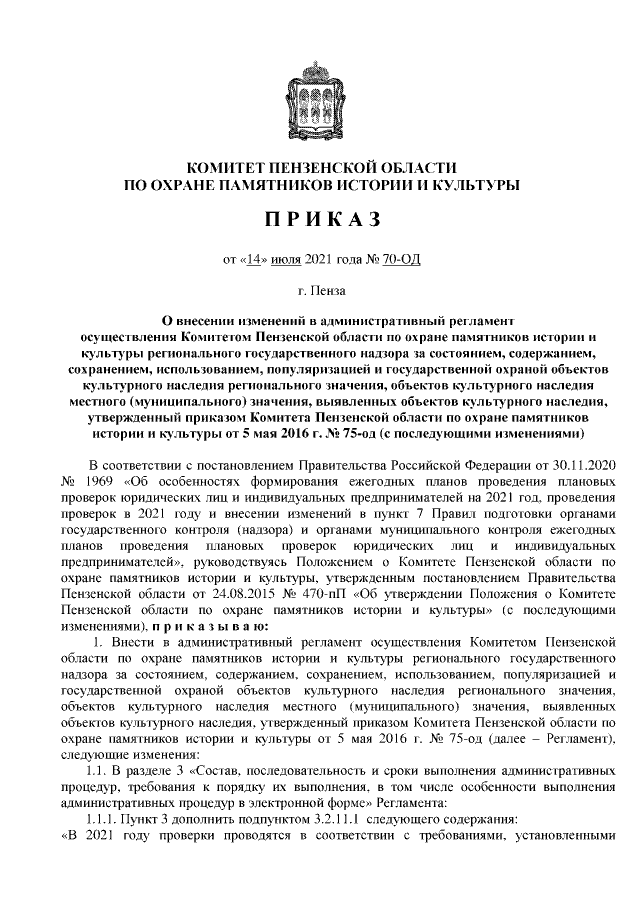 КОМИТЕТ ПЕНЗЕНСКОЙ ОБЛАСТИ
ПО ОХРАНЕ ПАМЯТНИКОВ ИСТОРИИ И КУЛЬТУРЫ

П Р И К А З

от «14» июля 2021 года № 70-ОД

г. Пенза

О внесении изменений в административный регламент осуществления Комитетом Пензенской области по охране памятников истории и культуры регионального государственного надзора за состоянием, содержанием, сохранением, использованием, популяризацией и государственной охраной объектов культурного наследия регионального значения, объектов культурного наследия местного (муниципального) значения, выявленных объектов культурного наследия, утвержденный приказом Комитета Пензенской области по охране памятников истории и культуры от 5 мая 2016 г. № 75-од (с последующими изменениями)

В соответствии с постановлением Правительства Российской Федерации от 30.11.2020 № 1969 «Об особенностях формирования ежегодных планов проведения плановых проверок юридических лиц и индивидуальных предпринимателей на 2021 год, проведения проверок в 2021 году и внесении изменений в пункт 7 Правил подготовки органами государственного контроля (надзора) и органами муниципального контроля ежегодных планов проведения плановых проверок юридических лиц и индивидуальных предпринимателей», руководствуясь Положением о Комитете Пензенской области по охране памятников истории и культуры, утвержденным постановлением Правительства Пензенской области от 24.08.2015 № 470-пП «Об утверждении Положения о Комитете Пензенской области по охране памятников истории и культуры» (с последующими изменениями), п р и к а з ы в а ю:

1. Внести в административный регламент осуществления Комитетом Пензенской области по охране памятников истории и культуры регионального государственного надзора за состоянием, содержанием, сохранением, использованием, популяризацией и государственной охраной объектов культурного наследия регионального значения, объектов культурного наследия местного (муниципального) значения, выявленных объектов культурного наследия, утвержденный приказом Комитета Пензенской области по охране памятников истории и культуры от 5 мая 2016 г. № 75-од (далее – Регламент), следующие изменения:

1.1. В разделе 3 «Состав, последовательность и сроки выполнения административных процедур, требования к порядку их выполнения, в том числе особенности выполнения административных процедур в электронной форме» Регламента:

1.1.1. Пункт 3 дополнить подпунктом 3.2.11.1 следующего содержания:

«В 2021 году проверки проводятся в соответствии с требованиями, установленными